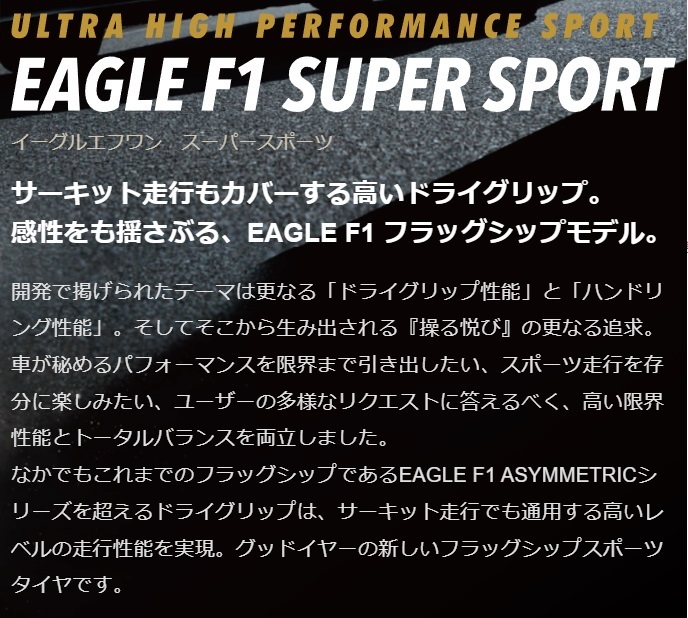 ULTRA HIGH PERFORMANCE SPORT

EAGLE F1 SUPER SPORT

イーグルエフワン　スーパースポーツ

サーキット走行もカバーする高いドライグリップ。
感性をも揺さぶる、EAGLE F1 フラッグシップモデル。

開発で掲げられたテーマは更なる「ドライグリップ性能」と「ハンドリング性能」。そしてそこから生み出される『操る悦び』の更なる追求。車が秘めるパフォーマンスを限界まで引き出したい、スポーツ走行を存分に楽しみたい、ユーザーの多様なリクエストに答えるべく、高い限界性能とトータルバランスを両立しました。
なかでもこれまでのフラッグシップであるEAGLE F1 ASYMMETRICシリーズを超えるドライグリップは、サーキット走行でも通用する高いレベルの走行性能を実現。グッドイヤーの新しいフラッグシップスポーツタイヤです。